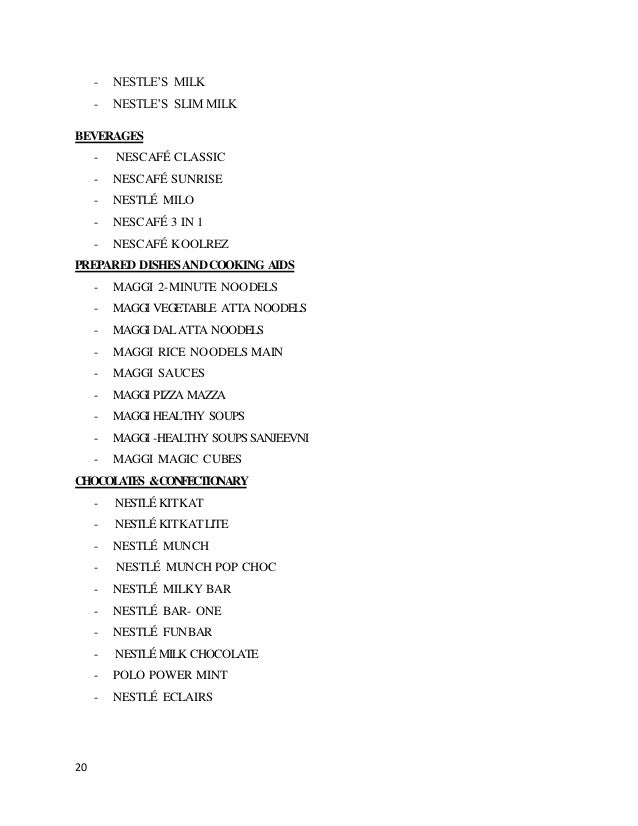 - NESTLE'S MILK
- NESTLE'S SLIM MILK

BEVERAGES
- NESCAFÉ CLASSIC
- NESCAFÉ SUNRISE
- NESTLÉ MILO
- NESCAFÉ 3 IN 1
- NESCAFÉ KOOLREZ

PREPARED DISHES AND COOKING AIDS
- MAGGI 2-MINUTE NOODELS
- MAGGI VEGETABLE ATTA NOODELS
- MAGGI DAL ATTA NOODELS
- MAGGI RICE NOODELS MAIN
- MAGGI SAUCES
- MAGGI PIZZA MAZZA
- MAGGI HEALTHY SOUPS
- MAGGI -HEALTHY SOUPS SANJEEVNI
- MAGGI MAGIC CUBES

CHOCOLATES & CONFECTIONARY
- NESTLÉ KITKAT
- NESTLÉ KITKAT LITE
- NESTLÉ MUNCH
- NESTLÉ MUNCH POP CHOC
- NESTLÉ MILKY BAR
- NESTLÉ BAR- ONE
- NESTLÉ FUNBAR
- NESTLÉ MILK CHOCOLATE
- POLO POWER MINT
- NESTLÉ ECLAIRS

20